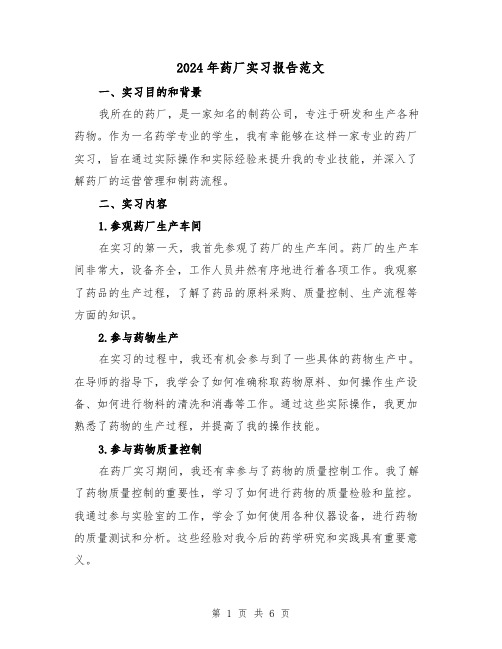 2024年药厂实习报告范文

一、实习目的和背景

我所在的药厂，是一家知名的制药公司，专注于研发和生产各种药物。作为一名药学专业的学生，我有幸能够在这样一家专业的药厂实习，旨在通过实际操作和实际经验来提升我的专业技能，并深入了解药厂的运营管理和制药流程。

二、实习内容

1.参观药厂生产车间

在实习的第一天，我首先参观了药厂的生产车间。药厂的生产车间非常大，设备齐全，工作人员井然有序地进行着各项工作。我观察了药品的生产过程，了解了药品的原料采购、质量控制、生产流程等方面的知识。

2.参与药物生产

在实习的过程中，我还有机会参与到了一些具体的药物生产中。在导师的指导下，我学会了如何准确称取药物原料、如何操作生产设备、如何进行物料的清洗和消毒等工作。通过这些实际操作，我更加熟悉了药物的生产过程，并提高了我的操作技能。

3.参与药物质量控制

在药厂实习期间，我还有幸参与了药物的质量控制工作。我了解了药物质量控制的重要性，学习了如何进行药物的质量检验和监控。我通过参与实验室的工作，学会了如何使用各种仪器设备，进行药物的质量测试和分析。这些经验对我今后的药学研究和实践具有重要意义。

第 1 页 共 6 页